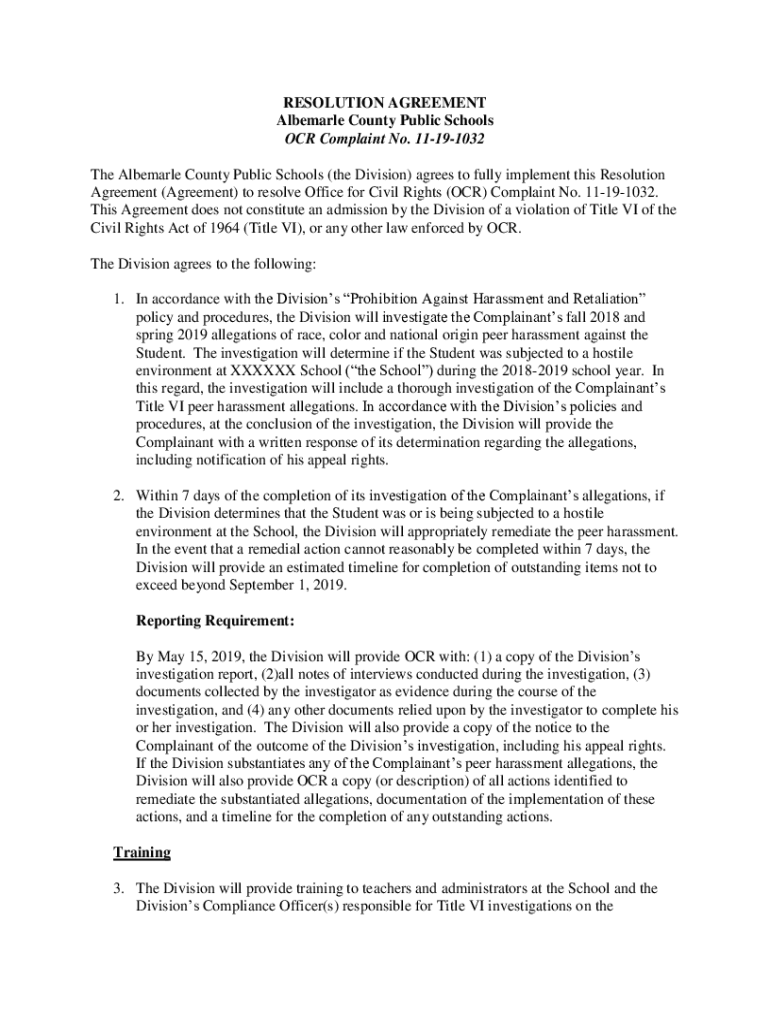 RESOLUTION AGREEMENT
Albemarle County Public Schools
OCR Complaint No. 11-19-1032

The Albemarle County Public Schools (the Division) agrees to fully implement this Resolution Agreement (Agreement) to resolve Office for Civil Rights (OCR) Complaint No. 11-19-1032. This Agreement does not constitute an admission by the Division of a violation of Title VI of the Civil Rights Act of 1964 (Title VI), or any other law enforced by OCR.

The Division agrees to the following:

1. In accordance with the Division's "Prohibition Against Harassment and Retaliation" policy and procedures, the Division will investigate the Complainant's fall 2018 and spring 2019 allegations of race, color and national origin peer harassment against the Student. The investigation will determine if the Student was subjected to a hostile environment at XXXXXX School ("the School") during the 2018-2019 school year. In this regard, the investigation will include a thorough investigation of the Complainant's Title VI peer harassment allegations. In accordance with the Division's policies and procedures, at the conclusion of the investigation, the Division will provide the Complainant with a written response of its determination regarding the allegations, including notification of his appeal rights.

2. Within 7 days of the completion of its investigation of the Complainant's allegations, if the Division determines that the Student was or is being subjected to a hostile environment at the School, the Division will appropriately remediate the peer harassment. In the event that a remedial action cannot reasonably be completed within 7 days, the Division will provide an estimated timeline for completion of outstanding items not to exceed beyond September 1, 2019.

Reporting Requirement:

By May 15, 2019, the Division will provide OCR with: (1) a copy of the Division's investigation report, (2)all notes of interviews conducted during the investigation, (3) documents collected by the investigator as evidence during the course of the investigation, and (4) any other documents relied upon by the investigator to complete his or her investigation. The Division will also provide a copy of the notice to the Complainant of the outcome of the Division's investigation, including his appeal rights. If the Division substantiates any of the Complainant's peer harassment allegations, the Division will also provide OCR a copy (or description) of all actions identified to remediate the substantiated allegations, documentation of the implementation of these actions, and a timeline for the completion of any outstanding actions.

Training

3. The Division will provide training to teachers and administrators at the School and the Division's Compliance Officer(s) responsible for Title VI investigations on the